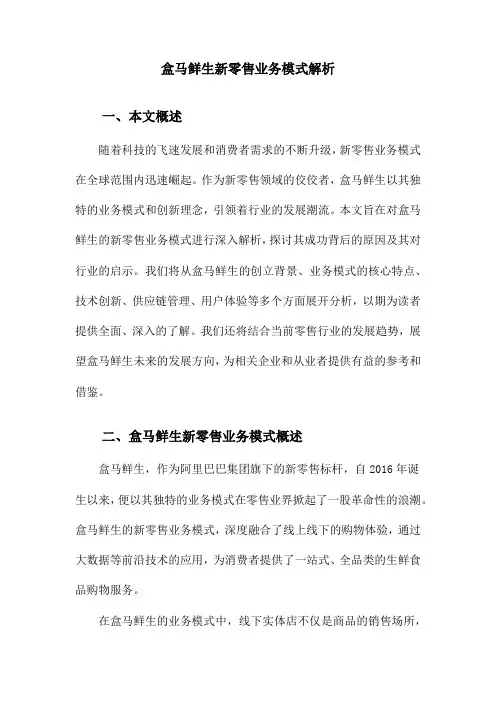 盒马鲜生新零售业务模式解析

一、本文概述

随着科技的飞速发展和消费者需求的不断升级，新零售业务模式在全球范围内迅速崛起。作为新零售领域的佼佼者，盒马鲜生以其独特的业务模式和创新理念，引领着行业的发展潮流。本文旨在对盒马鲜生的新零售业务模式进行深入解析，探讨其成功背后的原因及其对行业的启示。我们将从盒马鲜生的创立背景、业务模式的核心特点、技术创新、供应链管理、用户体验等多个方面展开分析，以期为读者提供全面、深入的了解。我们还将结合当前零售行业的发展趋势，展望盒马鲜生未来的发展方向，为相关企业和从业者提供有益的参考和借鉴。

二、盒马鲜生新零售业务模式概述

盒马鲜生，作为阿里巴巴集团旗下的新零售标杆，自 2016 年诞生以来，便以其独特的业务模式在零售业界掀起了一股革命性的浪潮。盒马鲜生的新零售业务模式，深度融合了线上线下的购物体验，通过大数据等前沿技术的应用，为消费者提供了一站式、全品类的生鲜食品购物服务。

在盒马鲜生的业务模式中，线下实体店不仅是商品的销售场所，